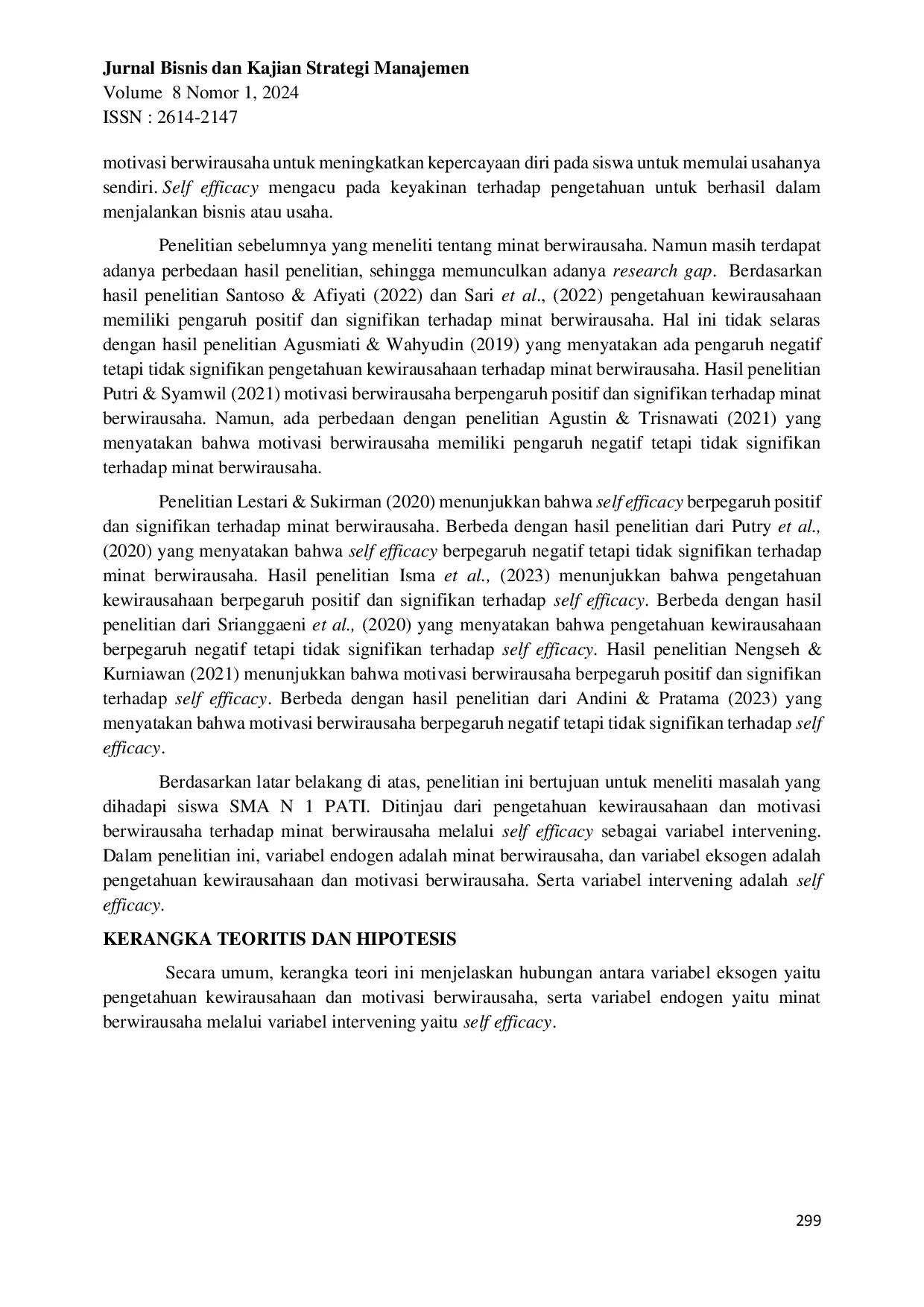 Jurnal Bisnis dan Kajian Strategi Manajemen
Volume 8 Nomor 1, 2024
ISSN : 2614-2147

motivasi berwirausaha untuk meningkatkan kepercayaan diri pada siswa untuk memulai usahanya sendiri. Self efficacy mengacu pada keyakinan terhadap pengetahuan untuk berhasil dalam menjalankan bisnis atau usaha.

Penelitian sebelumnya yang meneliti tentang minat berwirausaha. Namun masih terdapat adanya perbedaan hasil penelitian, sehingga memunculkan adanya research gap. Berdasarkan hasil penelitian Santoso & Afiyati (2022) dan Sari et al., (2022) pengetahuan kewirausahaan memiliki pengaruh positif dan signifikan terhadap minat berwirausaha. Hal ini tidak selaras dengan hasil penelitian Agusmiati & Wahyudin (2019) yang menyatakan ada pengaruh negatif tetapi tidak signifikan pengetahuan kewirausahaan terhadap minat berwirausaha. Hasil penelitian Putri & Syamwil (2021) motivasi berwirausaha berpengaruh positif dan signifikan terhadap minat berwirausaha. Namun, ada perbedaan dengan penelitian Agustin & Trisnawati (2021) yang menyatakan bahwa motivasi berwirausaha memiliki pengaruh negatif tetapi tidak signifikan terhadap minat berwirausaha.

Penelitian Lestari & Sukirman (2020) menunjukkan bahwa self efficacy berpegaruh positif dan signifikan terhadap minat berwirausaha. Berbeda dengan hasil penelitian dari Putry et al., (2020) yang menyatakan bahwa self efficacy berpegaruh negatif tetapi tidak signifikan terhadap minat berwirausaha. Hasil penelitian Isma et al., (2023) menunjukkan bahwa pengetahuan kewirausahaan berpegaruh positif dan signifikan terhadap self efficacy. Berbeda dengan hasil penelitian dari Srianggaeni et al., (2020) yang menyatakan bahwa pengetahuan kewirausahaan berpegaruh negatif tetapi tidak signifikan terhadap self efficacy. Hasil penelitian Nengseh & Kurniawan (2021) menunjukkan bahwa motivasi berwirausaha berpegaruh positif dan signifikan terhadap self efficacy. Berbeda dengan hasil penelitian dari Andini & Pratama (2023) yang menyatakan bahwa motivasi berwirausaha berpegaruh negatif tetapi tidak signifikan terhadap self efficacy.

Berdasarkan latar belakang di atas, penelitian ini bertujuan untuk meneliti masalah yang dihadapi siswa SMA N 1 PATI. Ditinjau dari pengetahuan kewirausahaan dan motivasi berwirausaha terhadap minat berwirausaha melalui self efficacy sebagai variabel intervening. Dalam penelitian ini, variabel endogen adalah minat berwirausaha, dan variabel eksogen adalah pengetahuan kewirausahaan dan motivasi berwirausaha. Serta variabel intervening adalah self efficacy.

KERANGKA TEORITIS DAN HIPOTESIS

Secara umum, kerangka teori ini menjelaskan hubungan antara variabel eksogen yaitu pengetahuan kewirausahaan dan motivasi berwirausaha, serta variabel endogen yaitu minat berwirausaha melalui variabel intervening yaitu self efficacy.

299